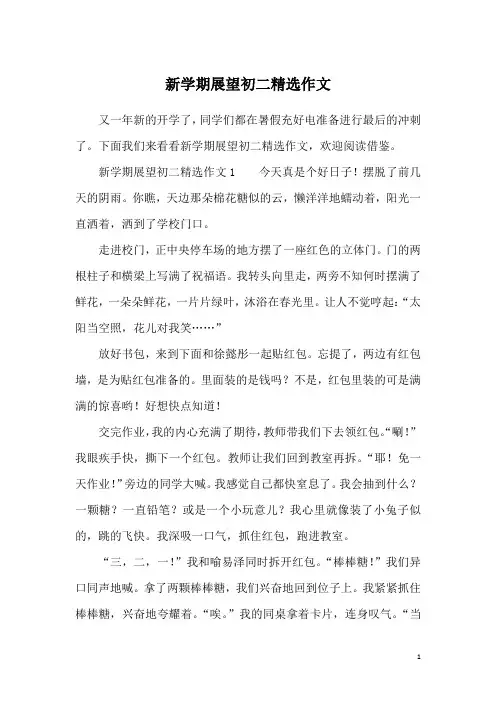 新学期展望初二精选作文

又一年新的开学了，同学们都在暑假充好电准备进行最后的冲刺了。下面我们来看看新学期展望初二精选作文，欢迎阅读借鉴。

新学期展望初二精选作文 1　　今天真是个好日子！摆脱了前几天的阴雨。你瞧，天边那朵棉花糖似的云，懒洋洋地蠕动着，阳光一直洒着，洒到了学校门口。

走进校门，正中央停车场的地方摆了一座红色的立体门。门的两根柱子和横梁上写满了祝福语。我转头向里走，两旁不知何时摆满了鲜花，一朵朵鲜花，一片片绿叶，沐浴在春光里。让人不觉哼起：“太阳当空照，花儿对我笑……”

放好书包，来到下面和徐懿彤一起贴红包。忘提了，两边有红包墙，是为贴红包准备的。里面装的是钱吗？不是，红包里装的可是满满的惊喜哟！好想快点知道！

交完作业，我的内心充满了期待，教师带我们下去领红包。“唰！”我眼疾手快，撕下一个红包。教师让我们回到教室再拆。“耶！免一天作业！”旁边的同学大喊。我感觉自己都快窒息了。我会抽到什么？一颗糖？一直铅笔？或是一个小玩意儿？我心里就像装了小兔子似的，跳的飞快。我深吸一口气，抓住红包，跑进教室。

“三，二，一！”我和喻易泽同时拆开红包。“棒棒糖！”我们异口同声地喊。拿了两颗棒棒糖，我们兴奋地回到位子上。我紧紧抓住棒棒糖，兴奋地夸耀着。“唉。”我的同桌拿着卡片，连身叹气。“当

1